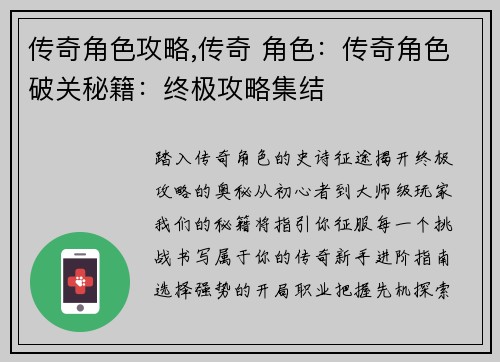 传奇角色攻略,传奇 角色：传奇角色破关秘籍：终极攻略集结

踏入传奇角色的史诗征途揭开终极攻略的奥秘从初心者到大师级玩家我们的秘籍将指引你征服每一个挑战书写属于你的传奇新手进阶指南选择强势的开局职业把握先机探索